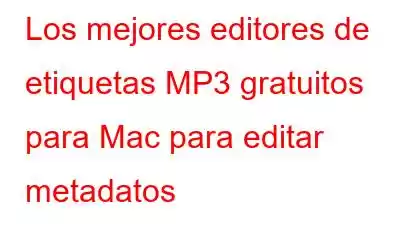 Los mejores editores de etiquetas MP3 gratuitos para Mac para editar metadatos